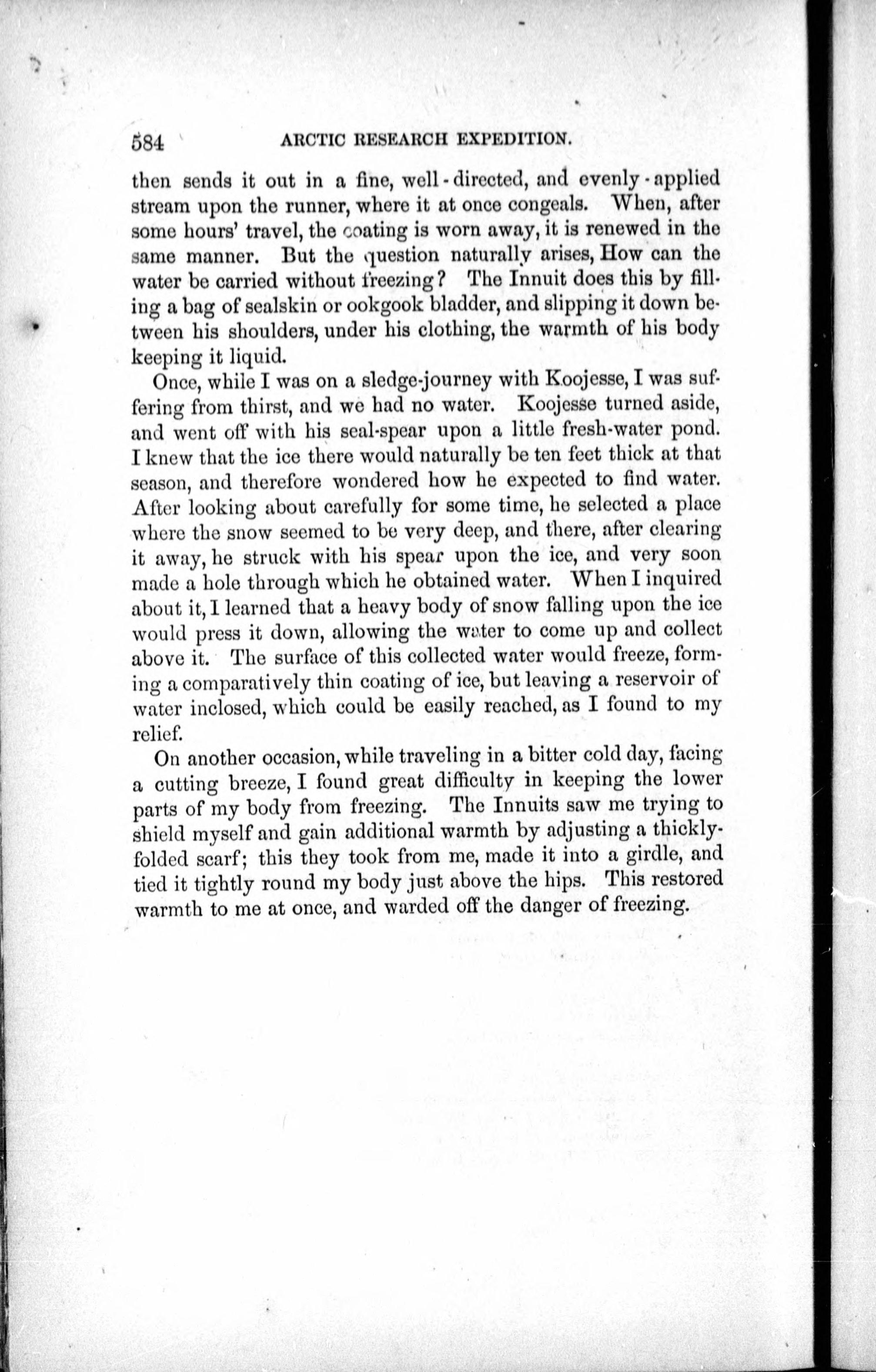 584 ARCTIC RESEARCH EXPEDITION.

then sends it out in a fine, well-directed, and evenly-applied stream upon the runner, where it at once congeals. When, after some hours' travel, the coating is worn away, it is renewed in the same manner. But the question naturally arises, How can the water be carried without freezing? The Innuit does this by filling a bag of sealskin or ookgook bladder, and slipping it down between his shoulders, under his clothing, the warmth of his body keeping it liquid.

Once, while I was on a sledge-journey with Koojesse, I was suffering from thirst, and we had no water. Koojesse turned aside, and went off with his seal-spear upon a little fresh-water pond. I knew that the ice there would naturally be ten feet thick at that season, and therefore wondered how he expected to find water. After looking about carefully for some time, he selected a place where the snow seemed to be very deep, and there, after clearing it away, he struck with his spear upon the ice, and very soon made a hole through which he obtained water. When I inquired about it, I learned that a heavy body of snow falling upon the ice would press it down, allowing the water to come up and collect above it. The surface of this collected water would freeze, forming a comparatively thin coating of ice, but leaving a reservoir of water inclosed, which could be easily reached, as I found to my relief.

On another occasion, while traveling in a bitter cold day, facing a cutting breeze, I found great difficulty in keeping the lower parts of my body from freezing. The Innuits saw me trying to shield myself and gain additional warmth by adjusting a thickly-folded scarf; this they took from me, made it into a girdle, and tied it tightly round my body just above the hips. This restored warmth to me at once, and warded off the danger of freezing.